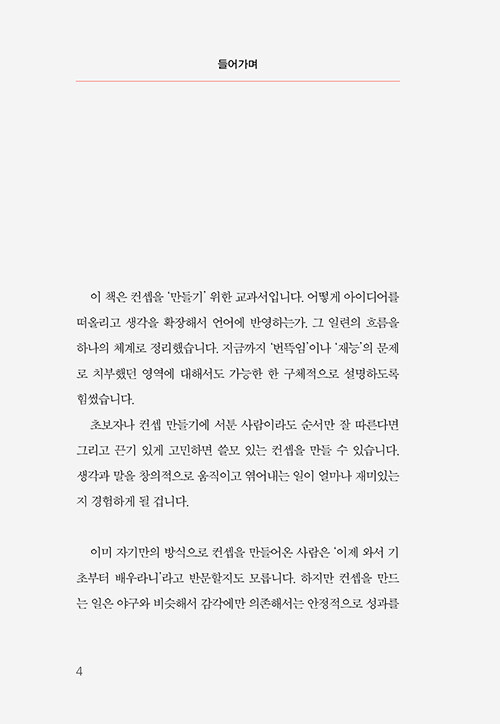 들어가며

이 책은 컨셉을 '만들기' 위한 교과서입니다. 어떻게 아이디어를 떠올리고 생각을 확장해서 언어에 반영하는가. 그 일련의 흐름을 하나의 체계로 정리했습니다. 지금까지 '번뜩임'이나 '재능'의 문제로 치부했던 영역에 대해서도 가능한 한 구체적으로 설명하도록 힘썼습니다.

초보자나 컨셉 만들기에 서툰 사람이라도 순서만 잘 따른다면 그리고 끈기 있게 고민하면 쓸모 있는 컨셉을 만들 수 있습니다. 생각과 말을 창의적으로 움직이고 엮어내는 일이 얼마나 재미있는지 경험하게 될 겁니다.

이미 자기만의 방식으로 컨셉을 만들어온 사람은 '이제 와서 기초부터 배우라니'라고 반문할지도 모릅니다. 하지만 컨셉을 만드는 일은 야구와 비슷해서 감각에만 의존해서는 안정적으로 성과를

4